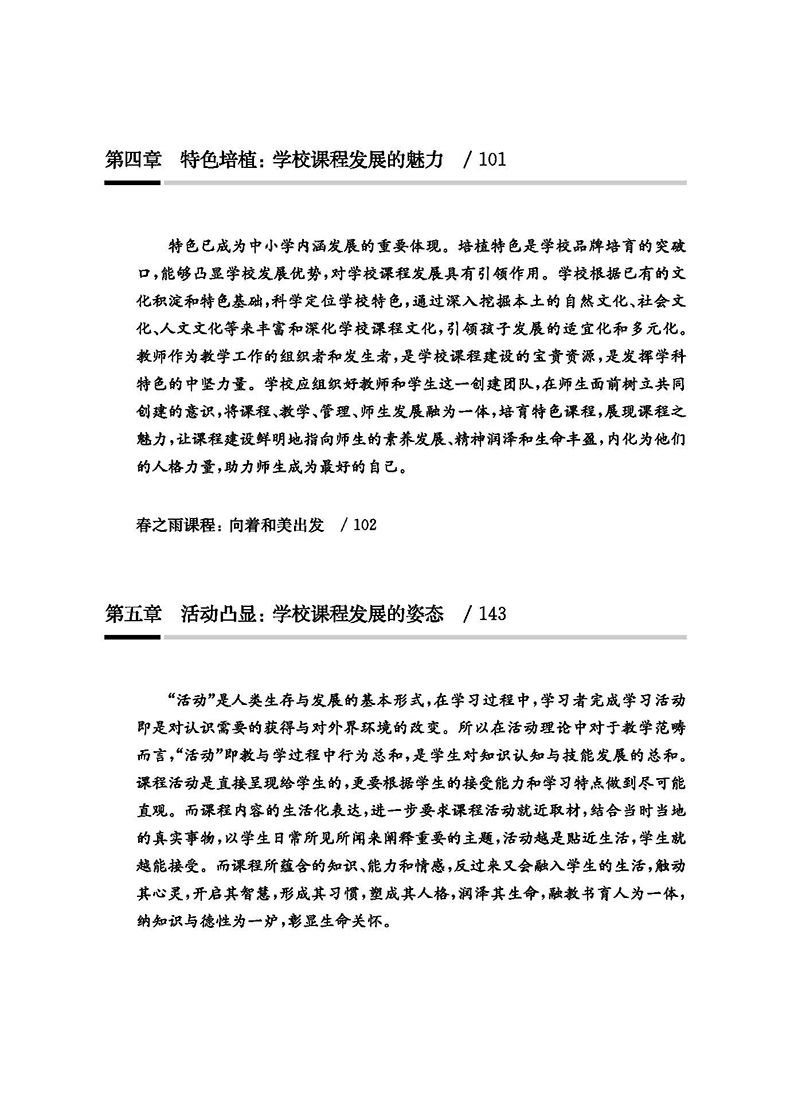 第四章　特色培植：学校课程发展的魅力　/ 101

特色已成为中小学内涵发展的重要体现。培植特色是学校品牌培育的突破口，能够凸显学校发展优势，对学校课程发展具有引领作用。学校根据已有的文化积淀和特色基础，科学定位学校特色，通过深入挖掘本土的自然文化、社会文化、人文文化等来丰富和深化学校课程文化，引领孩子发展的适宜化和多元化。教师作为教学工作的组织者和发生者，是学校课程建设的宝贵资源，是发挥学科特色的中坚力量。学校应组织好教师和学生这一创建团队，在师生面前树立共同创建的意识，将课程、教学、管理、师生发展融为一体，培育特色课程，展现课程之魅力，让课程建设鲜明地指向师生的素养发展、精神润泽和生命丰盈，内化为他们的人格力量，助力师生成为最好的自己。

春之雨课程：向着和美出发　/ 102

第五章　活动凸显：学校课程发展的姿态　/ 143

“活动”是人类生存与发展的基本形式，在学习过程中，学习者完成学习活动即是对认识需要的获得与对外界环境的改变。所以在活动理论中对于教学范畴而言，“活动”即教与学过程中行为总和，是学生对知识认知与技能发展的总和。课程活动是直接呈现给学生的，更要根据学生的接受能力和学习特点做到尽可能直观。而课程内容的生活化表达，进一步要求课程活动就近取材，结合当时当地的真实事物，以学生日常所见所闻来阐释重要的主题，活动越是贴近生活，学生就越能接受。而课程所蕴含的知识、能力和情感，反过来又会融入学生的生活，触动其心灵，开启其智慧，形成其习惯，塑成其人格，润泽其生命，融教书育人为一体，纳知识与德性为一炉，彰显生命关怀。